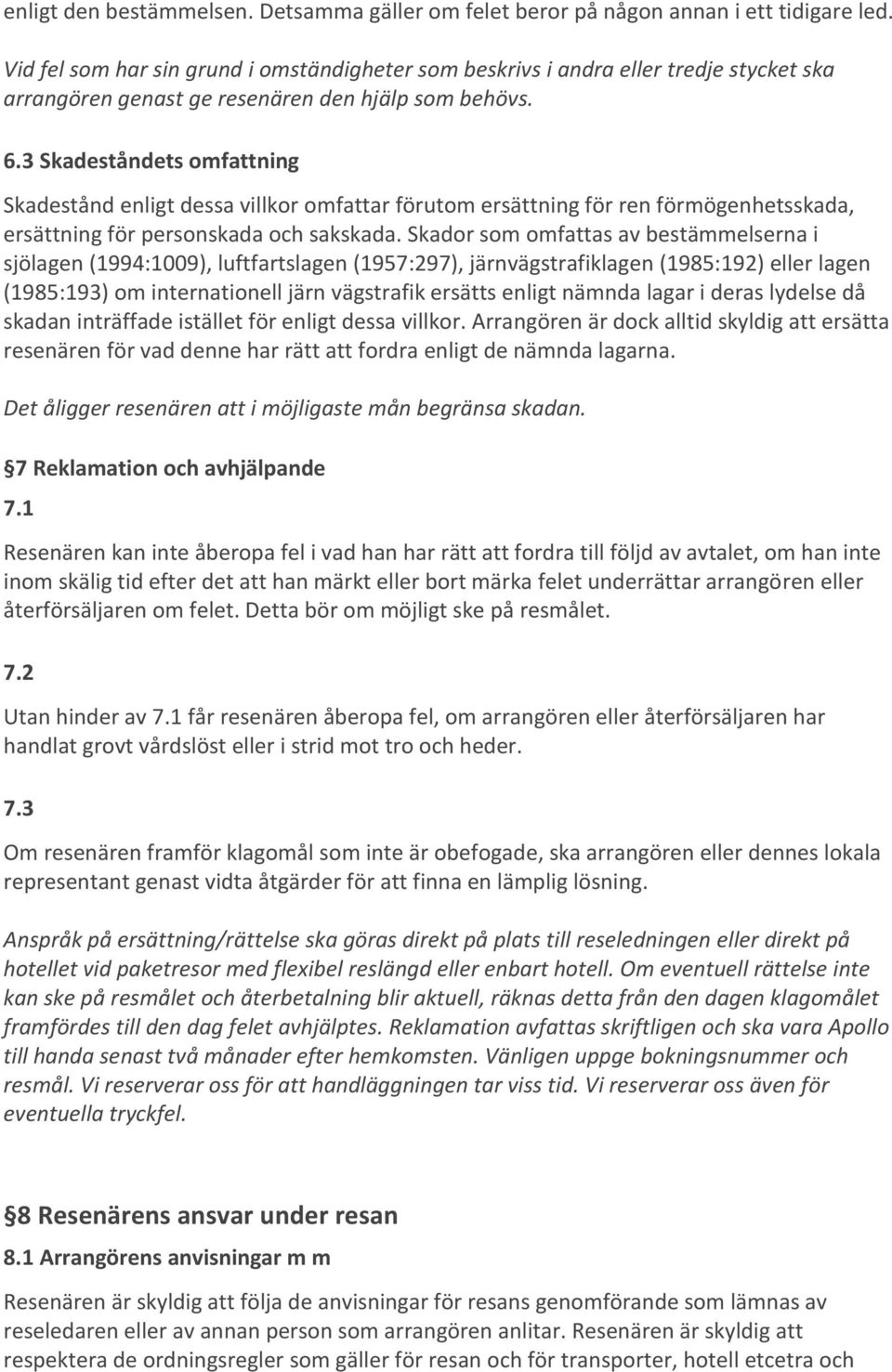 enligt den bestämmelsen. Detsamma gäller om felet beror på någon annan i ett tidigare led.

Vid fel som har sin grund i omständigheter som beskrivs i andra eller tredje stycket ska arrangören genast ge resenären den hjälp som behövs.

6.3 Skadeståndets omfattning

Skadestånd enligt dessa villkor omfattar förutom ersättning för ren förmögenhetsskada, ersättning för personskada och sakskada. Skador som omfattas av bestämmelserna i sjölagen (1994:1009), luftfartslagen (1957:297), järnvägstrafiklagen (1985:192) eller lagen (1985:193) om internationell järn vägstrafik ersätts enligt nämnda lagar i deras lydelse då skadan inträffade istället för enligt dessa villkor. Arrangören är dock alltid skyldig att ersätta resenären för vad denne har rätt att fordra enligt de nämnda lagarna.

Det åligger resenären att i möjligaste mån begränsa skadan.

7 Reklamation och avhjälpande

7.1

Resenären kan inte åberopa fel i vad han har rätt att fordra till följd av avtalet, om han inte inom skälig tid efter det att han märkt eller bort märka felet underrättar arrangören eller återförsäljaren om felet. Detta bör om möjligt ske på resmålet.

7.2

Utan hinder av 7.1 får resenären åberopa fel, om arrangören eller återförsäljaren har handlat grovt vårdslöst eller i strid mot tro och heder.

7.3

Om resenären framför klagomål som inte är obefogade, ska arrangören eller dennes lokala representant genast vidta åtgärder för att finna en lämplig lösning.

Anspråk på ersättning/rättelse ska göras direkt på plats till reseledningen eller direkt på hotellet vid paketresor med flexibel reslängd eller enbart hotell. Om eventuell rättelse inte kan ske på resmålet och återbetalning blir aktuell, räknas detta från den dagen klagomålet framfördes till den dag felet avhjälptes. Reklamation avfattas skriftligen och ska vara Apollo till handa senast två månader efter hemkomsten. Vänligen uppge bokningsnummer och resmål. Vi reserverar oss för att handläggningen tar viss tid. Vi reserverar oss även för eventuella tryckfel.

8 Resenärens ansvar under resan

8.1 Arrangörens anvisningar m m

Resenären är skyldig att följa de anvisningar för resans genomförande som lämnas av reseledaren eller av annan person som arrangören anlitar. Resenären är skyldig att respektera de ordningsregler som gäller för resan och för transporter, hotell etcetra och